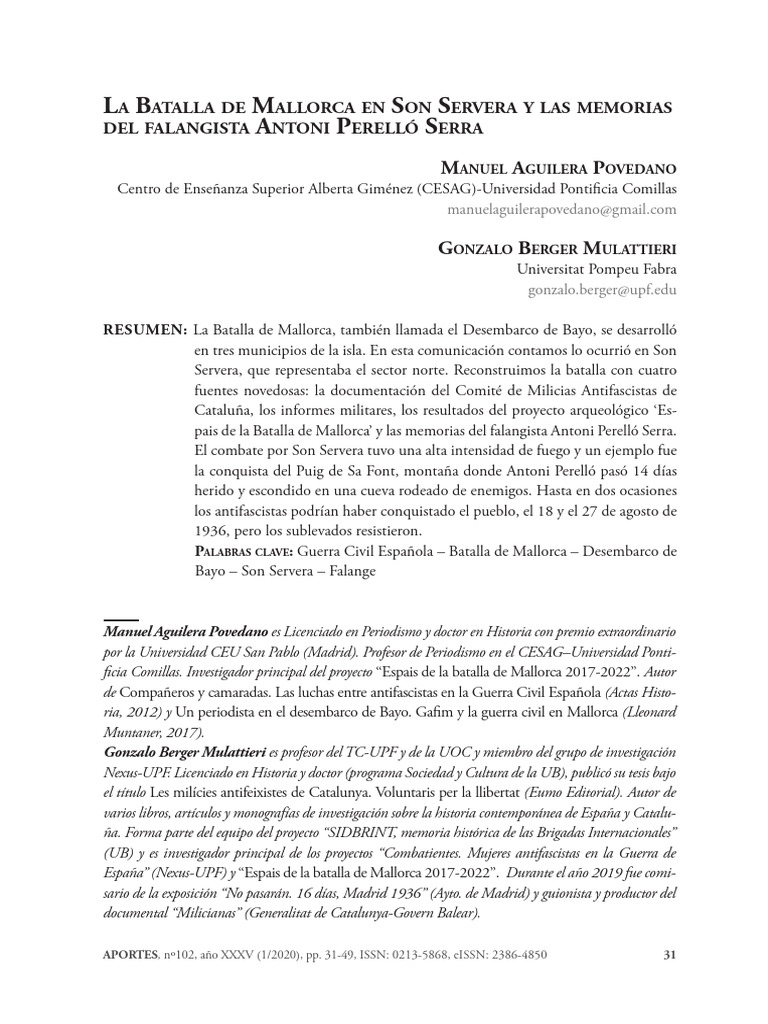 La Batalla de Mallorca en Son Servera y las memorias del falangista Antoni Perelló Serra

Manuel Aguilera Povedano
Centro de Enseñanza Superior Alberta Giménez (CESAG)-Universidad Pontificia Comillas
manuelaguilerapovedano@gmail.com

Gonzalo Berger Mulattieri
Universitat Pompeu Fabra
gonzalo.berger@upf.edu

RESUMEN: La Batalla de Mallorca, también llamada el Desembarco de Bayo, se desarrolló en tres municipios de la isla. En esta comunicación contamos lo ocurrió en Son Servera, que representaba el sector norte. Reconstruimos la batalla con cuatro fuentes novedosas: la documentación del Comité de Milicias Antifascistas de Cataluña, los informes militares, los resultados del proyecto arqueológico 'Espais de la Batalla de Mallorca' y las memorias del falangista Antoni Perelló Serra. El combate por Son Servera tuvo una alta intensidad de fuego y un ejemplo fue la conquista del Puig de Sa Font, montaña donde Antoni Perelló pasó 14 días herido y escondido en una cueva rodeado de enemigos. Hasta en dos ocasiones los antifascistas podrían haber conquistado el pueblo, el 18 y el 27 de agosto de 1936, pero los sublevados resistieron.
Palabras clave: Guerra Civil Española – Batalla de Mallorca – Desembarco de Bayo – Son Servera – Falange

Manuel Aguilera Povedano es Licenciado en Periodismo y doctor en Historia con premio extraordinario por la Universidad CEU San Pablo (Madrid). Profesor de Periodismo en el CESAG–Universidad Pontificia Comillas. Investigador principal del proyecto "Espais de la batalla de Mallorca 2017-2022". Autor de Compañeros y camaradas. Las luchas entre antifascistas en la Guerra Civil Española (Actas Historia, 2012) y Un periodista en el desembarco de Bayo. Gafim y la guerra civil en Mallorca (Lleonard Muntaner, 2017).
Gonzalo Berger Mulattieri es profesor del TC-UPF y de la UOC y miembro del grupo de investigación Nexus-UPF. Licenciado en Historia y doctor (programa Sociedad y Cultura de la UB), publicó su tesis bajo el título Les milícies antifeixistes de Catalunya. Voluntaris per la llibertat (Eumo Editorial). Autor de varios libros, artículos y monografías de investigación sobre la historia contemporánea de España y Cataluña. Forma parte del equipo del proyecto "SIDBRINT, memoria histórica de las Brigadas Internacionales" (UB) y es investigador principal de los proyectos "Combatientes. Mujeres antifascistas en la Guerra de España" (Nexus-UPF) y "Espais de la batalla de Mallorca 2017-2022". Dunante el año 2019 fue comisario de la exposición "No pasarán. 16 días, Madrid 1936" (Ayto. de Madrid) y guionista y productor del documental "Milicianas" (Generalitat de Catalunya-Govern Balear).

APORTES, nº102, año XXXV (1/2020), pp. 31-49, ISSN: 0213-5868, eISSN: 2386-4850 31